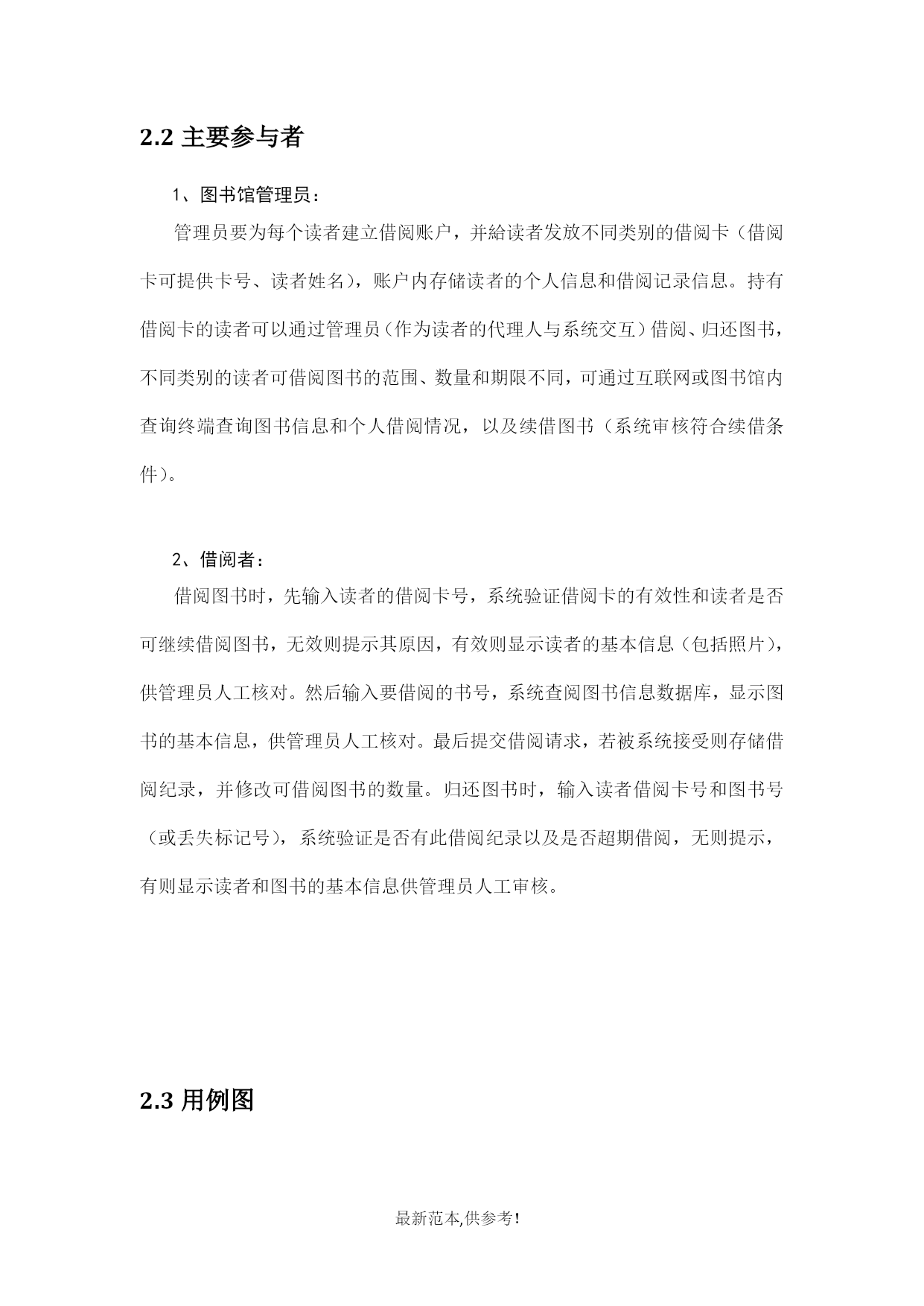 2.2 主要参与者

1、图书馆管理员：

管理员要为每个读者建立借阅账户，并給读者发放不同类别的借阅卡（借阅卡可提供卡号、读者姓名），账户内存储读者的个人信息和借阅记录信息。持有借阅卡的读者可以通过管理员（作为读者的代理人与系统交互）借阅、归还图书，不同类别的读者可借阅图书的范围、数量和期限不同，可通过互联网或图书馆内查询终端查询图书信息和个人借阅情况，以及续借图书（系统审核符合续借条件）。

2、借阅者：

借阅图书时，先输入读者的借阅卡号，系统验证借阅卡的有效性和读者是否可继续借阅图书，无效则提示其原因，有效则显示读者的基本信息（包括照片），供管理员人工核对。然后输入要借阅的书号，系统查阅图书信息数据库，显示图书的基本信息，供管理员人工核对。最后提交借阅请求，若被系统接受则存储借阅纪录，并修改可借阅图书的数量。归还图书时，输入读者借阅卡号和图书号（或丢失标记号），系统验证是否有此借阅纪录以及是否超期借阅，无则提示，有则显示读者和图书的基本信息供管理员人工审核。

2.3 用例图

最新范本,供参考!